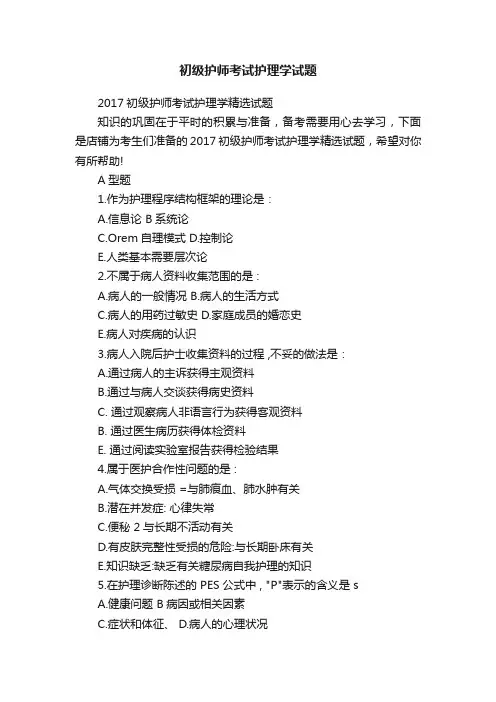 初级护师考试护理学试题

2017 初级护师考试护理学精选试题

知识的巩固在于平时的积累与准备，备考需要用心去学习，下面是店铺为考生们准备的 2017 初级护师考试护理学精选试题，希望对你有所帮助!

A 型题

1.作为护理程序结构框架的理论是：

A.信息论 B 系统论

C.Orem 自理模式 D.控制论

E.人类基本需要层次论

2.不属于病人资料收集范围的是：

A.病人的一般情况 B.病人的生活方式

C.病人的用药过敏史 D.家庭成员的婚恋史

E.病人对疾病的认识

3.病人入院后护士收集资料的过程 ,不妥的做法是：

A.通过病人的主诉获得主观资料

B.通过与病人交谈获得病史资料

C. 通过观察病人非语言行为获得客观资料

B. 通过医生病历获得体检资料

E. 通过阅读实验室报告获得检验结果

4.属于医护合作性问题的是：

A.气体交换受损 =与肺瘀血、肺水肿有关

B.潜在并发症: 心律失常

C.便秘 2 与长期不活动有关

D.有皮肤完整性受损的危险:与长期卧床有关

E.知识缺乏:缺乏有关糖尿病自我护理的知识

5.在护理诊断陈述的 PES 公式中，"P"表示的含义是 s

A.健康问题 B 病因或相关因素

C.症状和体征、 D.病人的心理状况